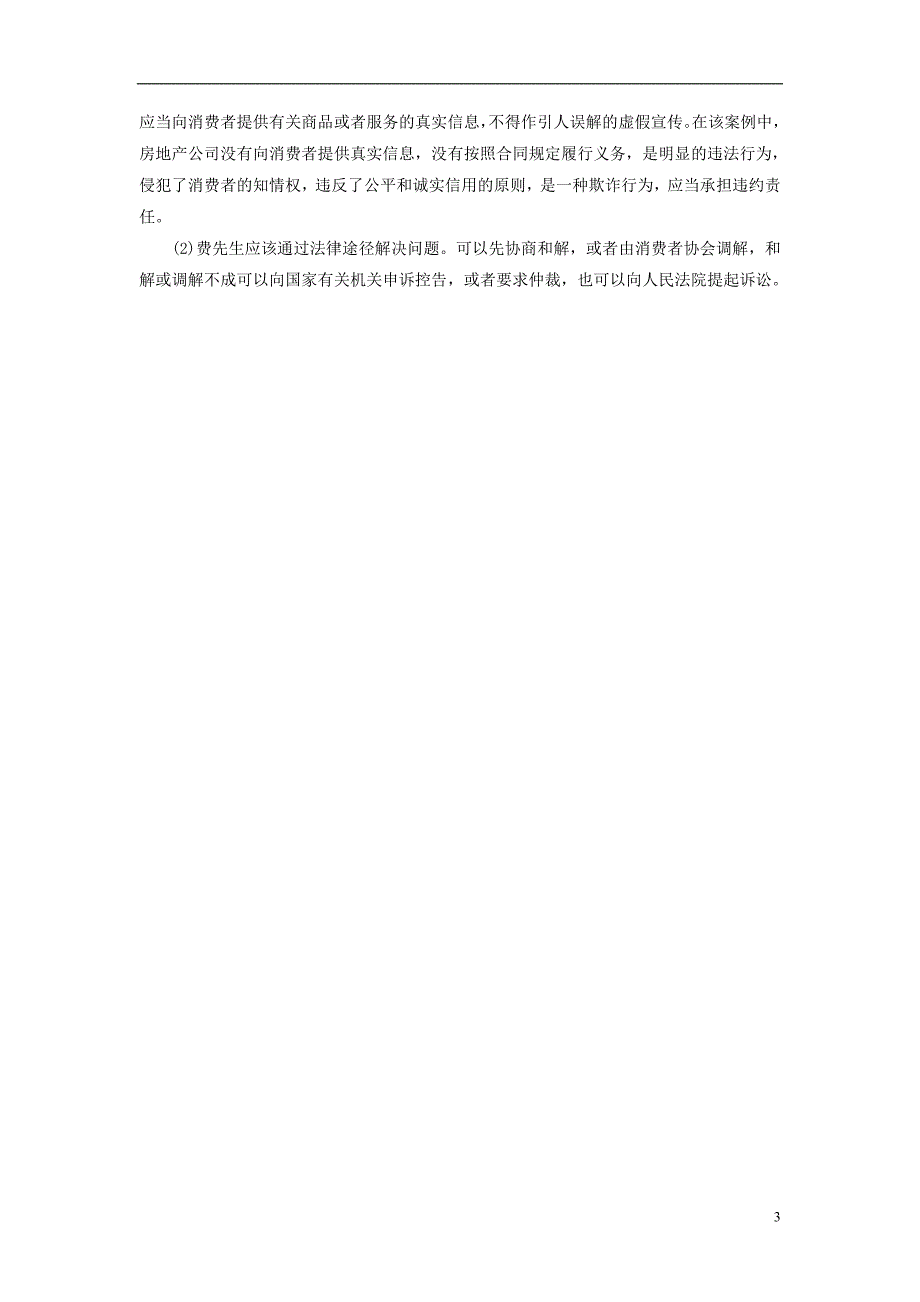 应当向消费者提供有关商品或者服务的真实信息，不得作引人误解的虚假宣传。在该案例中，房地产公司没有向消费者提供真实信息，没有按照合同规定履行义务，是明显的违法行为，侵犯了消费者的知情权，违反了公平和诚实信用的原则，是一种欺诈行为，应当承担违约责任。

(2)费先生应该通过法律途径解决问题。可以先协商和解，或者由消费者协会调解，和解或调解不成可以向国家有关机关申诉控告，或者要求仲裁，也可以向人民法院提起诉讼。

3